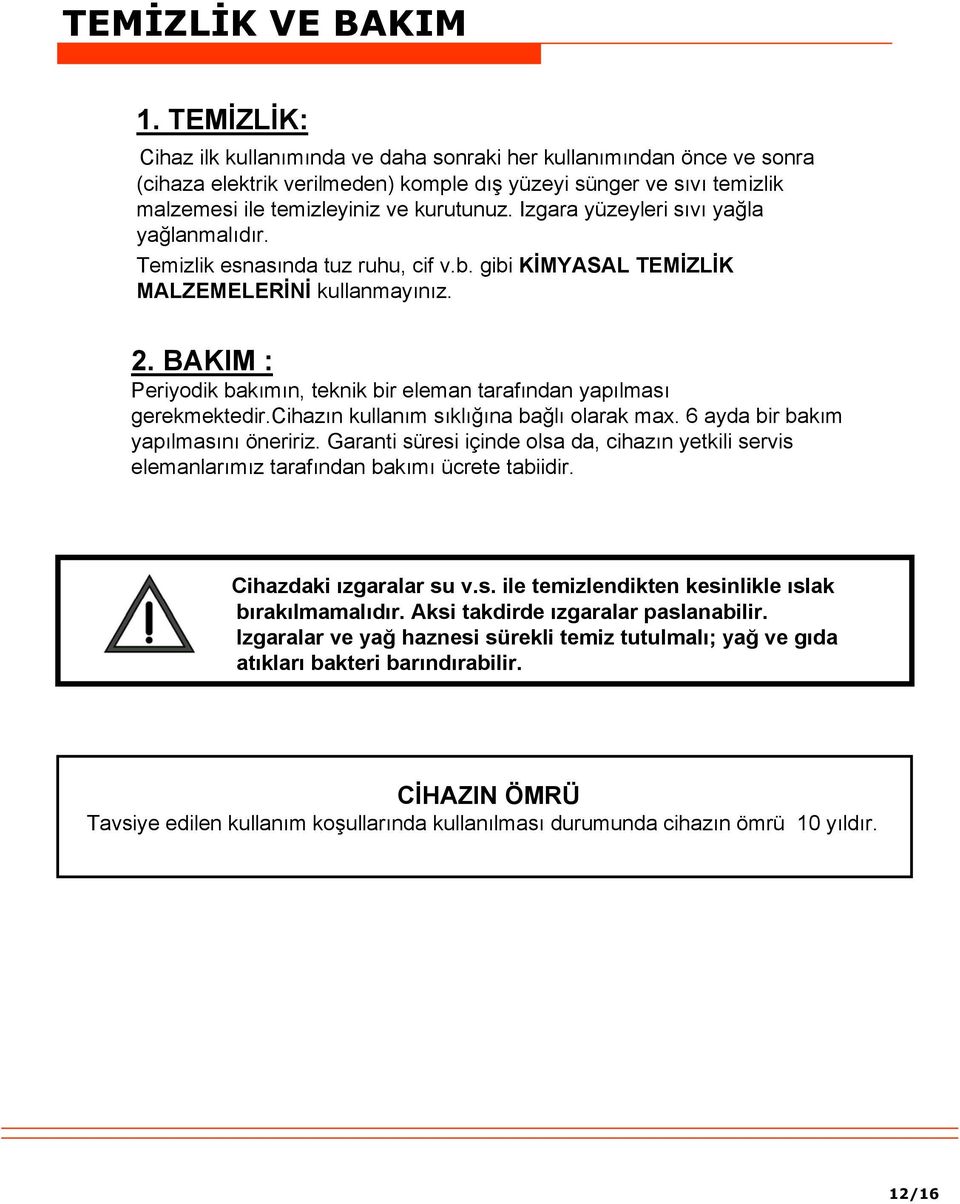 TEMİZLİK VE BAKIM

1. TEMİZLİK:

Cihaz ilk kullanımında ve daha sonraki her kullanımından önce ve sonra (cihaza elektrik verilmeden) komple dış yüzeyi sünger ve sıvı temizlik malzemesi ile temizleyiniz ve kurutunuz. Izgara yüzeyleri sıvı yağla yağlanmalıdır.

Temizlik esnasında tuz ruhu, cif v.b. gibi KİMYASAL TEMİZLİK MALZEMELERİNİ kullanmayınız.

2. BAKIM :

Periyodik bakımın, teknik bir eleman tarafından yapılması gerekmektedir.Cihazın kullanım sıklığına bağlı olarak max. 6 ayda bir bakım yapılmasını öneririz. Garanti süresi içinde olsa da, cihazın yetkili servis elemanlarımız tarafından bakımı ücrete tabiidir.

Cihazdaki ızgaralar su v.s. ile temizlendikten kesinlikle ıslak bırakılmamalıdır. Aksi takdirde ızgaralar paslanabilir. Izgaralar ve yağ haznesi sürekli temiz tutulmalı; yağ ve gıda atıkları bakteri barındırabilir.

CİHAZIN ÖMRÜ

Tavsiye edilen kullanım koşullarında kullanılması durumunda cihazın ömrü 10 yıldır.

12/16